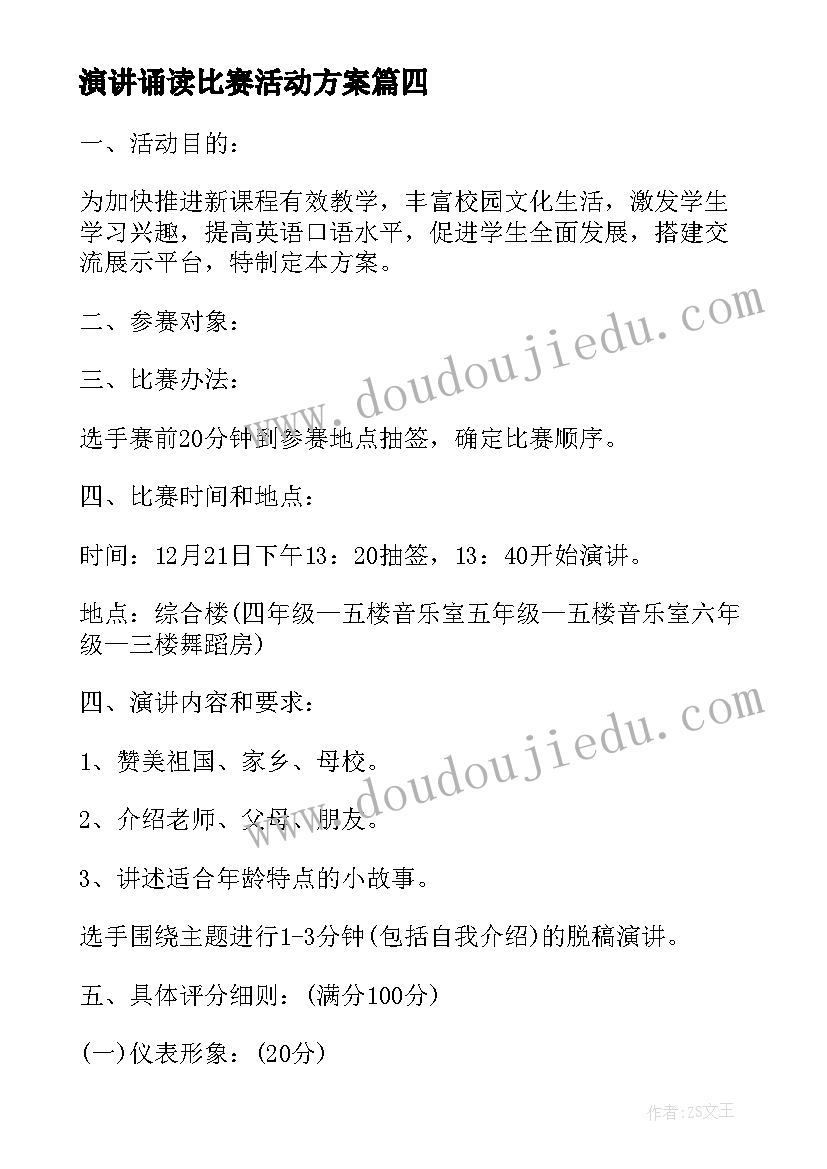 演讲诵读比赛活动方案篇四

一、活动目的：

为加快推进新课程有效教学，丰富校园文化生活，激发学生学习兴趣，提高英语口语水平，促进学生全面发展，搭建交流展示平台，特制定本方案。

二、参赛对象：

三、比赛办法：

选手赛前20分钟到参赛地点抽签，确定比赛顺序。

四、比赛时间和地点：

时间：12月21日下午13：20抽签，13：40开始演讲。

地点：综合楼(四年级—五楼音乐室五年级—五楼音乐室六年级—三楼舞蹈房)

四、演讲内容和要求：

1、赞美祖国、家乡、母校。

2、介绍老师、父母、朋友。

3、讲述适合年龄特点的小故事。

选手围绕主题进行1-3分钟(包括自我介绍)的脱稿演讲。

五、具体评分细则：(满分100分)

(一)仪表形象：(20分)

www.doudoujiedu.com

www.doudoujiedu.com

作者:ZS文王